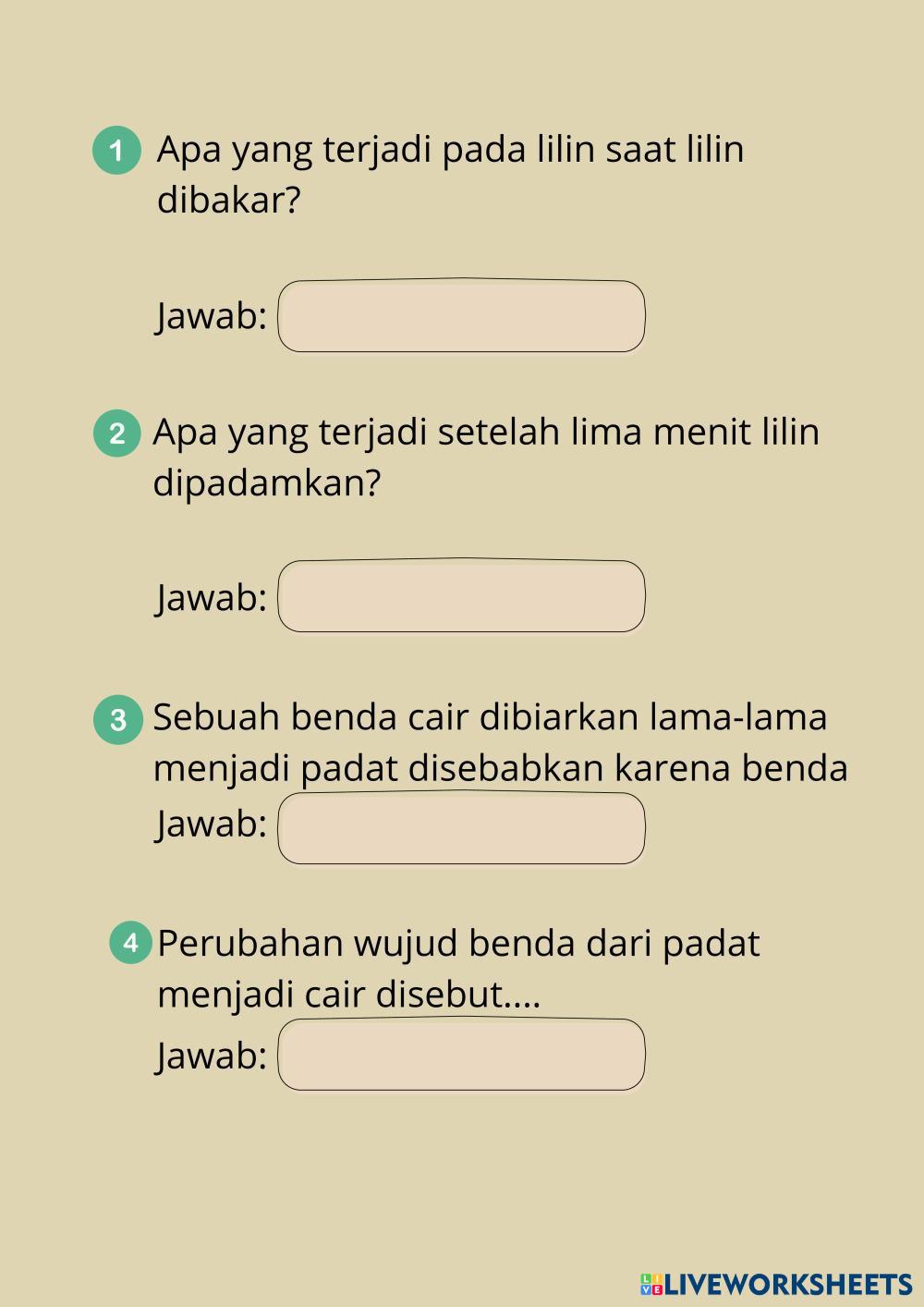 1 Apa yang terjadi pada lilin saat lilin dibakar?

Jawab:

2 Apa yang terjadi setelah lima menit lilin dipadamkan?

Jawab:

3 Sebuah benda cair dibiarkan lama-lama menjadi padat disebabkan karena benda

Jawab:

4 Perubahan wujud benda dari padat menjadi cair disebut....

Jawab:

LIVEWORKSHEETS